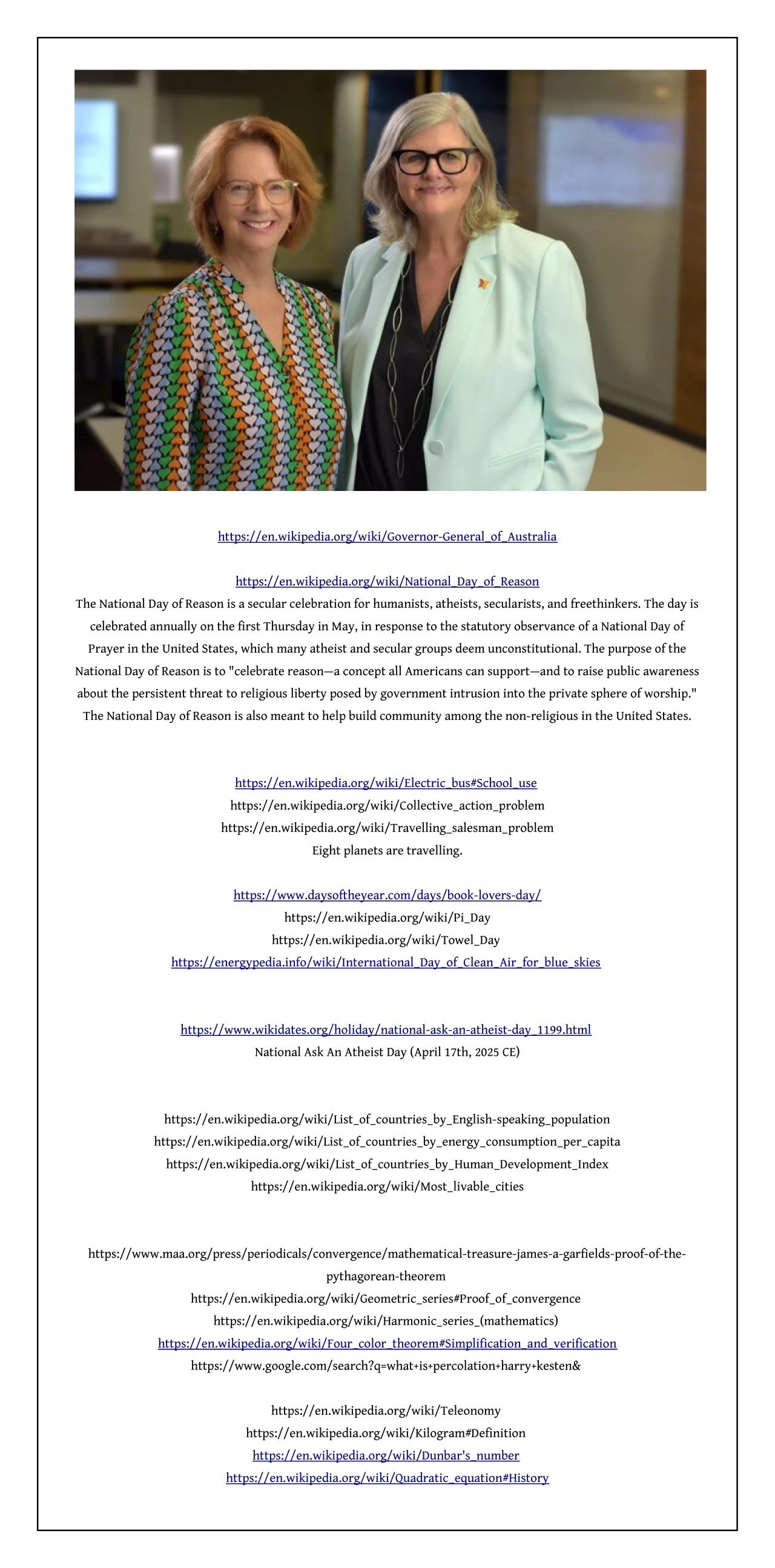 https://en.wikipedia.org/wiki/Governor-General_of_Australia

https://en.wikipedia.org/wiki/National_Day_of_Reason
The National Day of Reason is a secular celebration for humanists, atheists, secularists, and freethinkers. The day is celebrated annually on the first Thursday in May, in response to the statutory observance of a National Day of Prayer in the United States, which many atheist and secular groups deem unconstitutional. The purpose of the National Day of Reason is to "celebrate reason—a concept all Americans can support—and to raise public awareness about the persistent threat to religious liberty posed by government intrusion into the private sphere of worship." The National Day of Reason is also meant to help build community among the non-religious in the United States.

https://en.wikipedia.org/wiki/Electric_bus#School_use
https://en.wikipedia.org/wiki/Collective_action_problem
https://en.wikipedia.org/wiki/Travelling_salesman_problem
Eight planets are travelling.

https://www.daysoftheyear.com/days/book-lovers-day/
https://en.wikipedia.org/wiki/Pi_Day
https://en.wikipedia.org/wiki/Towel_Day
https://energypedia.info/wiki/International_Day_of_Clean_Air_for_blue_skies

https://www.wikidates.org/holiday/national-ask-an-atheist-day_1199.html
National Ask An Atheist Day (April 17th, 2025 CE)

https://en.wikipedia.org/wiki/List_of_countries_by_English-speaking_population
https://en.wikipedia.org/wiki/List_of_countries_by_energy_consumption_per_capita
https://en.wikipedia.org/wiki/List_of_countries_by_Human_Development_Index
https://en.wikipedia.org/wiki/Most_livable_cities

https://www.maa.org/press/periodicals/convergence/mathematical-treasure-james-a-garfields-proof-of-the-pythagorean-theorem
https://en.wikipedia.org/wiki/Geometric_series#Proof_of_convergence
https://en.wikipedia.org/wiki/Harmonic_series_(mathematics)
https://en.wikipedia.org/wiki/Four_color_theorem#Simplification_and_verification
https://www.google.com/search?q=what+is+percolation+harry+kesten&

https://en.wikipedia.org/wiki/Teleonomy
https://en.wikipedia.org/wiki/Kilogram#Definition
https://en.wikipedia.org/wiki/Dunbar's_number
https://en.wikipedia.org/wiki/Quadratic_equation#History